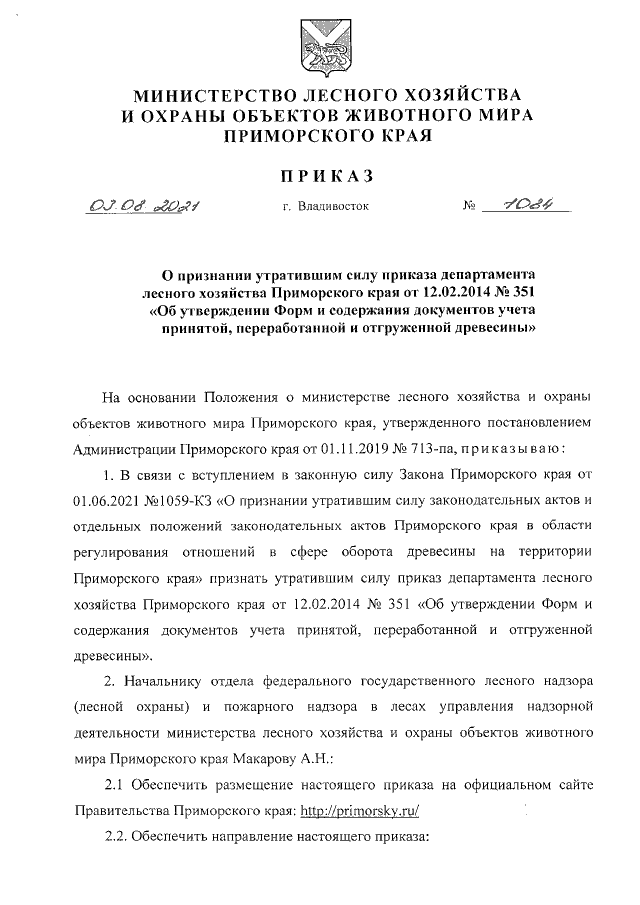 МИНИСТЕРСТВО ЛЕСНОГО ХОЗЯЙСТВА
И ОХРАНЫ ОБЪЕКТОВ ЖИВОТНОГО МИРА
ПРИМОРСКОГО КРАЯ

ПРИКАЗ

03.08.2021 г. Владивосток № 1084

О признании утратившим силу приказа департамента лесного хозяйства Приморского края от 12.02.2014 № 351 «Об утверждении Форм и содержания документов учета принятой, переработанной и отгруженной древесины»

На основании Положения о министерстве лесного хозяйства и охраны объектов животного мира Приморского края, утвержденного постановлением Администрации Приморского края от 01.11.2019 № 713-па, приказываю:

1. В связи с вступлением в законную силу Закона Приморского края от 01.06.2021 №1059-КЗ «О признании утратившим силу законодательных актов и отдельных положений законодательных актов Приморского края в области регулирования отношений в сфере оборота древесины на территории Приморского края» признать утратившим силу приказ департамента лесного хозяйства Приморского края от 12.02.2014 № 351 «Об утверждении Форм и содержания документов учета принятой, переработанной и отгруженной древесины».

2. Начальнику отдела федерального государственного лесного надзора (лесной охраны) и пожарного надзора в лесах управления надзорной деятельности министерства лесного хозяйства и охраны объектов животного мира Приморского края Макарову А.Н.:

2.1 Обеспечить размещение настоящего приказа на официальном сайте Правительства Приморского края: http://primorsky.ru/

2.2. Обеспечить направление настоящего приказа: